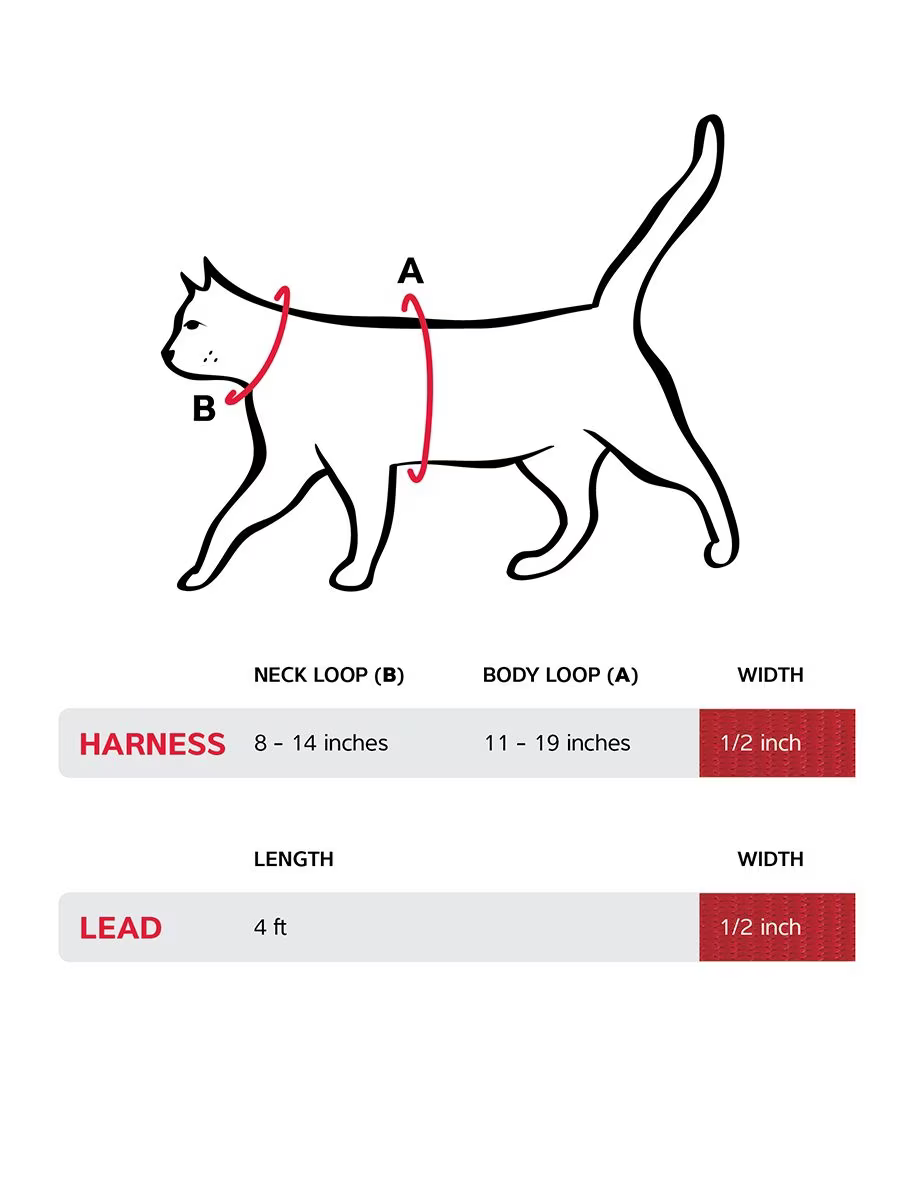 A

B

| | NECK LOOP (B) | BODY LOOP (A) | WIDTH |
|---|---|---|---|
| HARNESS | 8 – 14 inches | 11 – 19 inches | 1/2 inch |

| | LENGTH | WIDTH |
|---|---|---|
| LEAD | 4 ft | 1/2 inch |